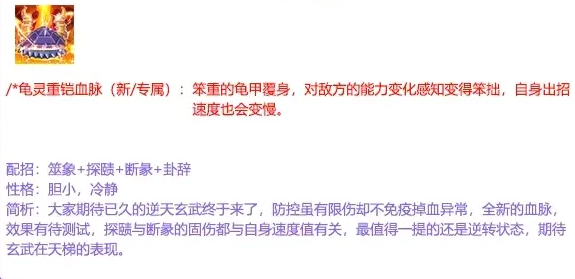 /*龟灵重铠血脉（新/专属）：笨重的龟甲覆身，对敌方的能力变化感知变得笨拙，自身出招速度也会变慢。

配招：筮象+探赜+断彖+卦辞
性格：胆小，冷静
简析：大家期待已久的逆天玄武终于来了，防控虽有限伤却不免疫掉血异常，全新的血脉，效果有待测试，探赜与断彖的固伤都与自身速度值有关，最值得一提的还是逆转状态，期待玄武在天梯的表现。